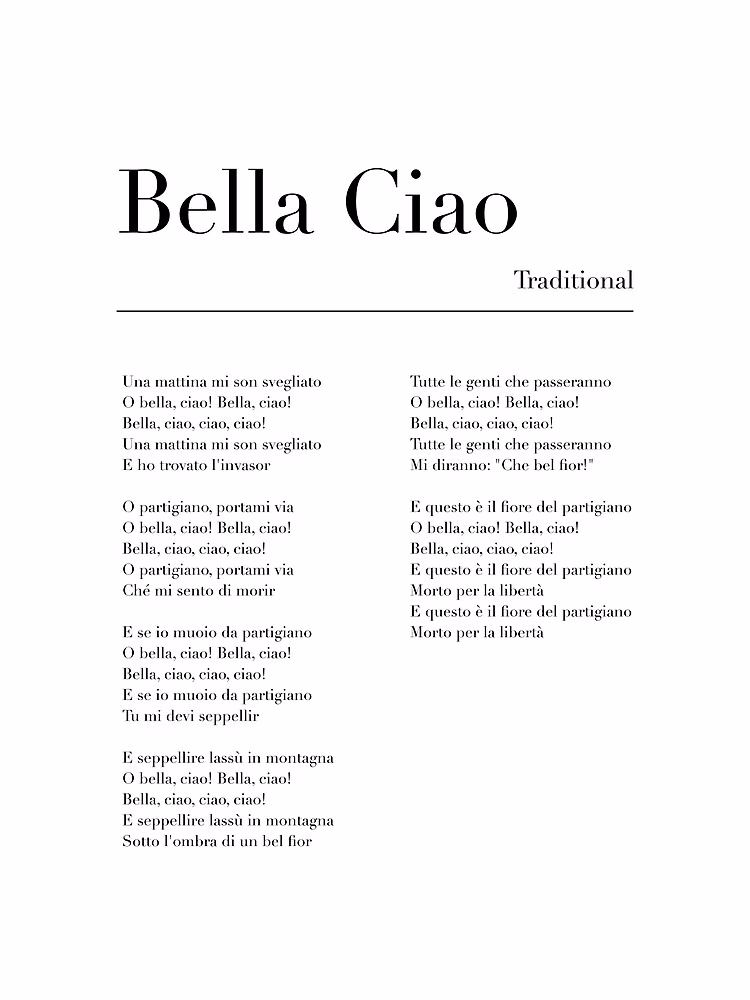 Bella Ciao

Traditional

Una mattina mi son svegliato
O bella, ciao! Bella, ciao!
Bella, ciao, ciao, ciao!
Una mattina mi son svegliato
E ho trovato l'invasor

O partigiano, portami via
O bella, ciao! Bella, ciao!
Bella, ciao, ciao, ciao!
O partigiano, portami via
Ché mi sento di morir

E se io muoio da partigiano
O bella, ciao! Bella, ciao!
Bella, ciao, ciao, ciao!
E se io muoio da partigiano
Tu mi devi seppellir

E seppellire lassù in montagna
O bella, ciao! Bella, ciao!
Bella, ciao, ciao, ciao!
E seppellire lassù in montagna
Sotto l'ombra di un bel fior

Tutte le genti che passeranno
O bella, ciao! Bella, ciao!
Bella, ciao, ciao, ciao!
Tutte le genti che passeranno
Mi diranno: "Che bel fior!"

E questo è il fiore del partigiano
O bella, ciao! Bella, ciao!
Bella, ciao, ciao, ciao!
E questo è il fiore del partigiano
Morto per la libertà
E questo è il fiore del partigiano
Morto per la libertà